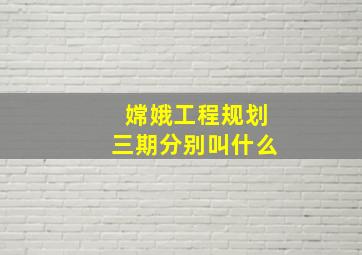 嫦娥工程规划
三期分别叫什么